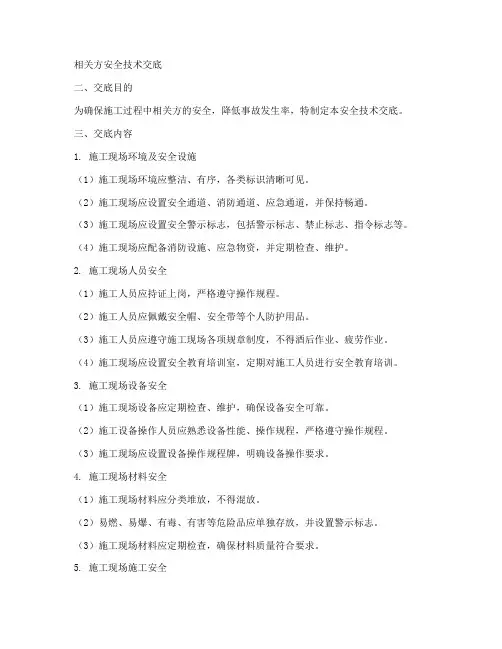 相关方安全技术交底

二、交底目的

为确保施工过程中相关方的安全，降低事故发生率，特制定本安全技术交底。

三、交底内容

1. 施工现场环境及安全设施

（1）施工现场环境应整洁、有序，各类标识清晰可见。

（2）施工现场应设置安全通道、消防通道、应急通道，并保持畅通。

（3）施工现场应设置安全警示标志，包括警示标志、禁止标志、指令标志等。

（4）施工现场应配备消防设施、应急物资，并定期检查、维护。

2. 施工现场人员安全

（1）施工人员应持证上岗，严格遵守操作规程。

（2）施工人员应佩戴安全帽、安全带等个人防护用品。

（3）施工人员应遵守施工现场各项规章制度，不得酒后作业、疲劳作业。

（4）施工现场应设置安全教育培训室，定期对施工人员进行安全教育培训。

3. 施工现场设备安全

（1）施工现场设备应定期检查、维护，确保设备安全可靠。

（2）施工设备操作人员应熟悉设备性能、操作规程，严格遵守操作规程。

（3）施工现场应设置设备操作规程牌，明确设备操作要求。

4. 施工现场材料安全

（1）施工现场材料应分类堆放，不得混放。

（2）易燃、易爆、有毒、有害等危险品应单独存放，并设置警示标志。

（3）施工现场材料应定期检查，确保材料质量符合要求。

5. 施工现场施工安全